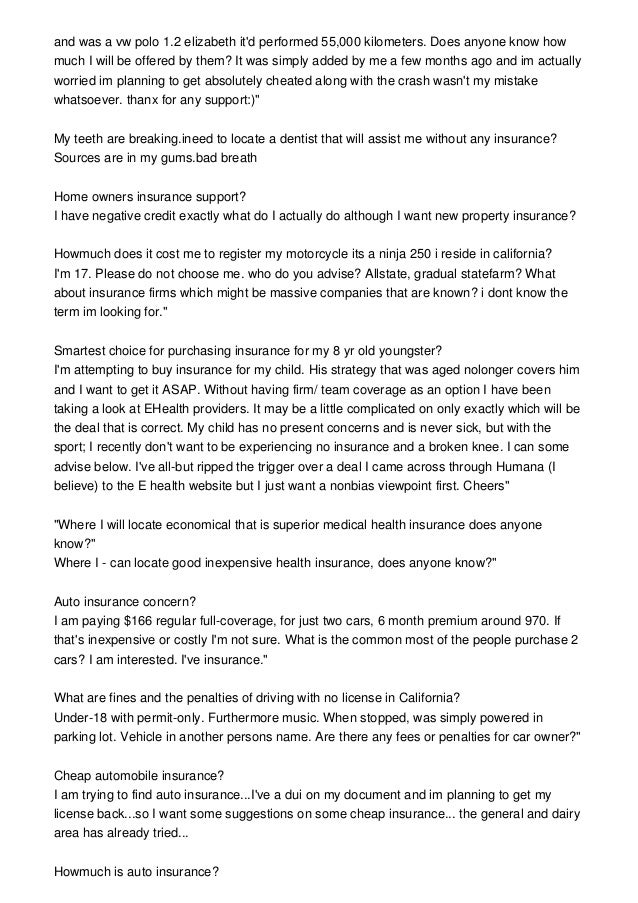 and was a vw polo 1.2 elizabeth it'd performed 55,000 kilometers. Does anyone know how much I will be offered by them? It was simply added by me a few months ago and im actually worried im planning to get absolutely cheated along with the crash wasn't my mistake whatsoever. thanx for any support:)"

My teeth are breaking.ineed to locate a dentist that will assist me without any insurance? Sources are in my gums.bad breath

Home owners insurance support?
I have negative credit exactly what do I actually do although I want new property insurance?

Howmuch does it cost me to register my motorcycle its a ninja 250 i reside in california?
I'm 17. Please do not choose me. who do you advise? Allstate, gradual statefarm? What about insurance firms which might be massive companies that are known? i dont know the term im looking for."

Smartest choice for purchasing insurance for my 8 yr old youngster?
I'm attempting to buy insurance for my child. His strategy that was aged nolonger covers him and I want to get it ASAP. Without having firm/ team coverage as an option I have been taking a look at EHealth providers. It may be a little complicated on only exactly which will be the deal that is correct. My child has no present concerns and is never sick, but with the sport; I recently don't want to be experiencing no insurance and a broken knee. I can some advise below. I've all-but ripped the trigger over a deal I came across through Humana (I believe) to the E health website but I just want a nonbias viewpoint first. Cheers"

"Where I will locate economical that is superior medical health insurance does anyone know?"
Where I - can locate good inexpensive health insurance, does anyone know?"

Auto insurance concern?
I am paying $166 regular full-coverage, for just two cars, 6 month premium around 970. If that's inexpensive or costly I'm not sure. What is the common most of the people purchase 2 cars? I am interested. I've insurance."

What are fines and the penalties of driving with no license in California?
Under-18 with permit-only. Furthermore music. When stopped, was simply powered in parking lot. Vehicle in another persons name. Are there any fees or penalties for car owner?"

Cheap automobile insurance?
I am trying to find auto insurance...I've a dui on my document and im planning to get my license back...so I want some suggestions on some cheap insurance... the general and dairy area has already tried...

Howmuch is auto insurance?